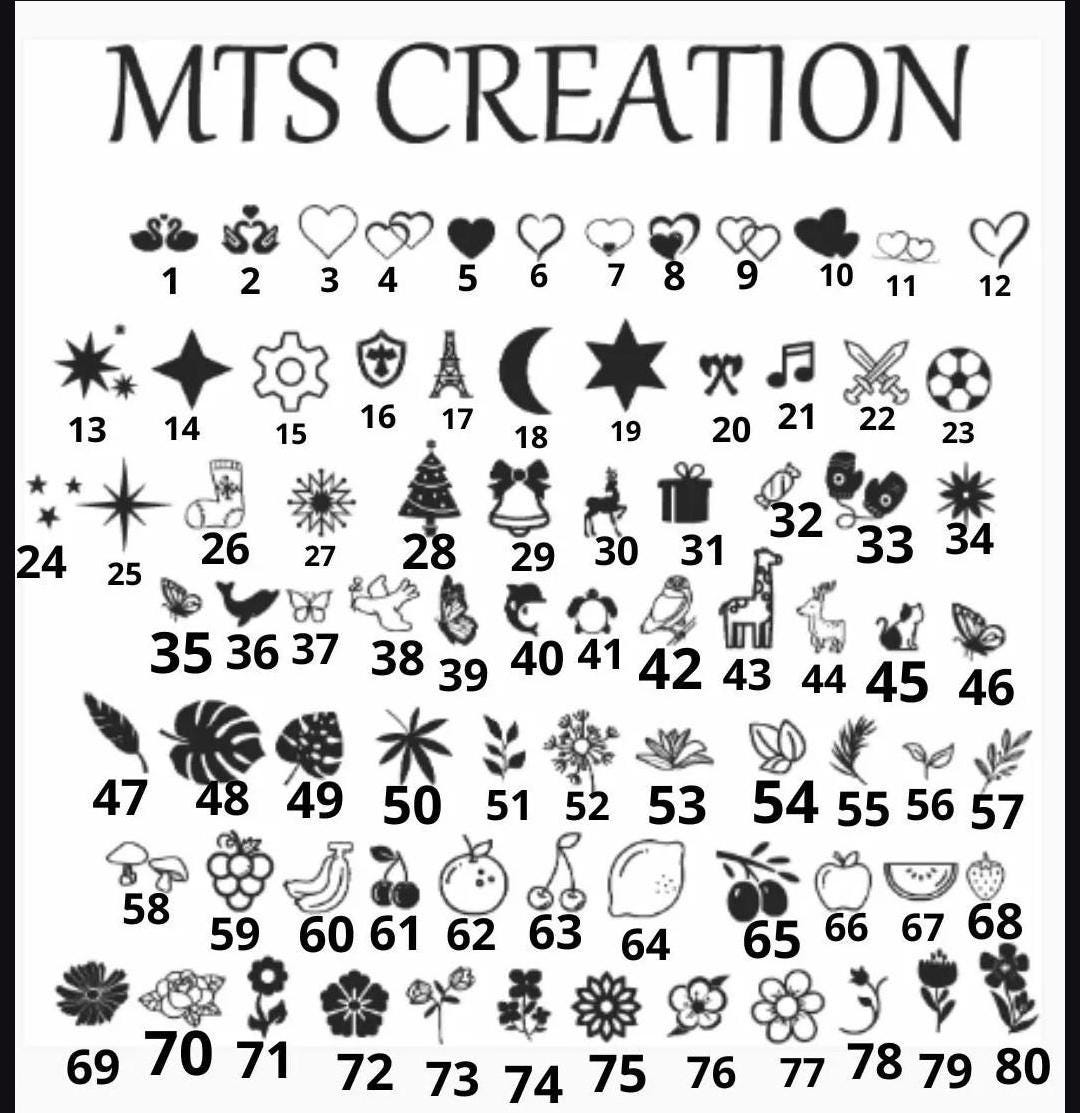 MTS CREATION

1 2 3 4 5 6 7 8 9 10 11 12

13 14 15 16 17 18 19 20 21 22 23

24 25 26 27 28 29 30 31 32 33 34

35 36 37 38 39 40 41 42 43 44 45 46

47 48 49 50 51 52 53 54 55 56 57

58 59 60 61 62 63 64 65 66 67 68

69 70 71 72 73 74 75 76 77 78 79 80